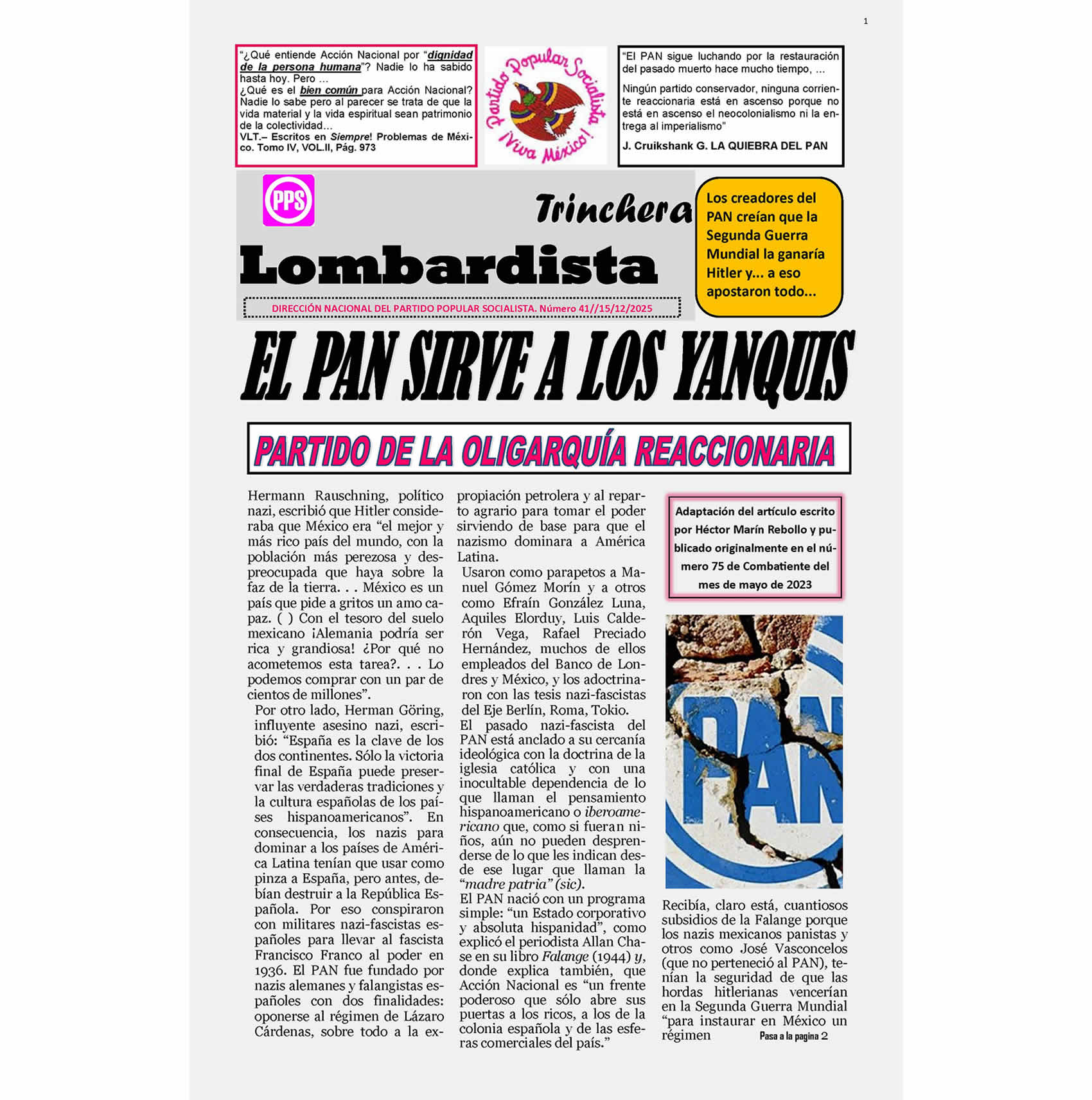 1

"¿Qué entiende Acción Nacional por "dignidad de la persona humana"? Nadie lo ha sabido hasta hoy. Pero ...
¿Qué es el bien común para Acción Nacional? Nadie lo sabe pero al parecer se trata de que la vida material y la vida espiritual sean patrimonio de la colectividad...
VLT.– Escritos en Siempre! Problemas de México. Tomo IV, VOL.II, Pág. 973

Partido Popular Socialista ¡Viva México!

"El PAN sigue luchando por la restauración del pasado muerto hace mucho tiempo, ...

Ningún partido conservador, ninguna corriente reaccionaria está en ascenso porque no está en ascenso el neocolonialismo ni la entrega al imperialismo"

J. Cruikshank G. LA QUIEBRA DEL PAN

PPS

Trinchera

Lombardista

DIRECCIÓN NACIONAL DEL PARTIDO POPULAR SOCIALISTA. Número 41//15/12/2025

Los creadores del PAN creían que la Segunda Guerra Mundial la ganaría Hitler y... a eso apostaron todo...

EL PAN SIRVE A LOS YANQUIS

PARTIDO DE LA OLIGARQUÍA REACCIONARIA

Hermann Rauschning, político nazi, escribió que Hitler consideraba que México era "el mejor y más rico país del mundo, con la población más perezosa y despreocupada que haya sobre la faz de la tierra. . . México es un país que pide a gritos un amo capaz. ( ) Con el tesoro del suelo mexicano ¡Alemania podría ser rica y grandiosa! ¿Por qué no acometemos esta tarea?. . . Lo podemos comprar con un par de cientos de millones".

Por otro lado, Herman Göring, influyente asesino nazi, escribió: "España es la clave de los dos continentes. Sólo la victoria final de España puede preservar las verdaderas tradiciones y la cultura españolas de los países hispanoamericanos". En consecuencia, los nazis para dominar a los países de América Latina tenían que usar como pinza a España, pero antes, debían destruir a la República Española. Por eso conspiraron con militares nazi-fascistas españoles para llevar al fascista Francisco Franco al poder en 1936. El PAN fue fundado por nazis alemanes y falangistas españoles con dos finalidades: oponerse al régimen de Lázaro Cárdenas, sobre todo a la expropiación petrolera y al reparto agrario para tomar el poder sirviendo de base para que el nazismo dominara a América Latina.

Usaron como parapetos a Manuel Gómez Morín y a otros como Efraín González Luna, Aquiles Elorduy, Luis Calderón Vega, Rafael Preciado Hernández, muchos de ellos empleados del Banco de Londres y México, y los adoctrinaron con las tesis nazi-fascistas del Eje Berlín, Roma, Tokio.

El pasado nazi-fascista del PAN está anclado a su cercanía ideológica con la doctrina de la iglesia católica y con una inocultable dependencia de lo que llaman el pensamiento hispanoamericano o iberoamericano que, como si fueran niños, aún no pueden desprenderse de lo que les indican desde ese lugar que llaman la "madre patria" (sic).

El PAN nació con un programa simple: "un Estado corporativo y absoluta hispanidad", como explicó el periodista Allan Chase en su libro Falange (1944) y, donde explica también, que Acción Nacional es "un frente poderoso que sólo abre sus puertas a los ricos, a los de la colonia española y de las esferas comerciales del país."

Adaptación del artículo escrito por Héctor Marín Rebollo y publicado originalmente en el número 75 de Combatiente del mes de mayo de 2023

PAN

Recibía, claro está, cuantiosos subsidios de la Falange porque los nazis mexicanos panistas y otros como José Vasconcelos (que no perteneció al PAN), tenían la seguridad de que las hordas hitlerianas vencerían en la Segunda Guerra Mundial "para instaurar en México un régimen

Pasa a la pagina 2